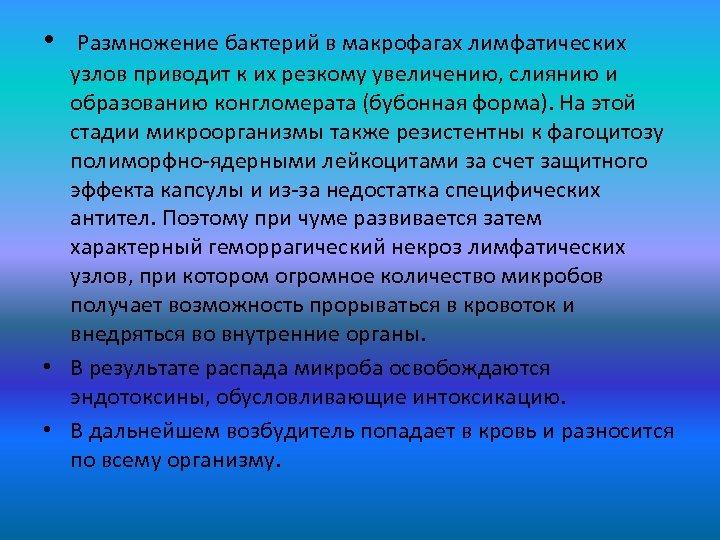 • Размножение бактерий в макрофагах лимфатических узлов приводит к их резкому увеличению, слиянию и образованию конгломерата (бубонная форма). На этой стадии микроорганизмы также резистентны к фагоцитозу полиморфно-ядерными лейкоцитами за счет защитного эффекта капсулы и из-за недостатка специфических антител. Поэтому при чуме развивается затем характерный геморрагический некроз лимфатических узлов, при котором огромное количество микробов получает возможность прорываться в кровоток и внедряться во внутренние органы.

• В результате распада микроба освобождаются эндотоксины, обусловливающие интоксикацию.

• В дальнейшем возбудитель попадает в кровь и разносится по всему организму.